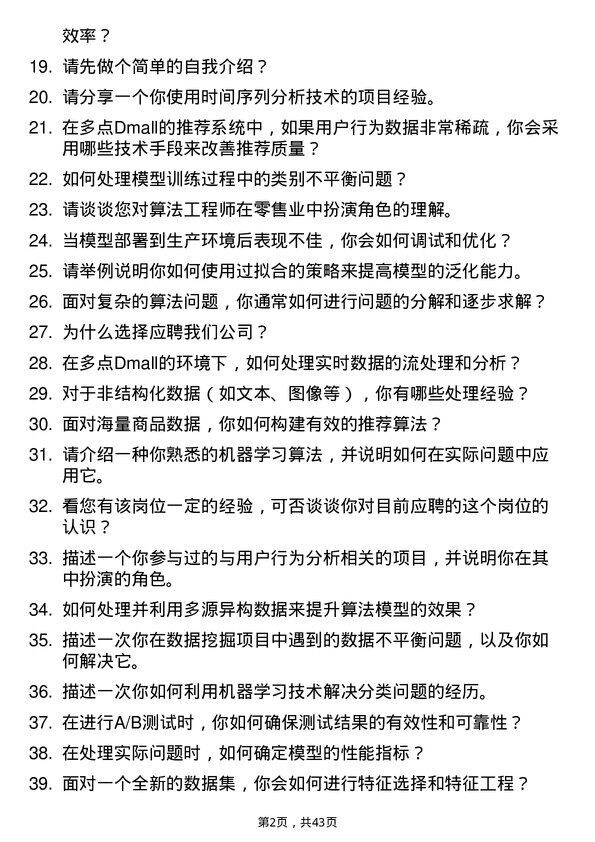 效率？

19. 请先做个简单的自我介绍？

20. 请分享一个你使用时间序列分析技术的项目经验。

21. 在多点Dmall的推荐系统中，如果用户行为数据非常稀疏，你会采用哪些技术手段来改善推荐质量？

22. 如何处理模型训练过程中的类别不平衡问题？

23. 请谈谈您对算法工程师在零售业中扮演角色的理解。

24. 当模型部署到生产环境后表现不佳，你会如何调试和优化？

25. 请举例说明你如何使用过拟合的策略来提高模型的泛化能力。

26. 面对复杂的算法问题，你通常如何进行问题的分解和逐步求解？

27. 为什么选择应聘我们公司？

28. 在多点Dmall的环境下，如何处理实时数据的流处理和分析？

29. 对于非结构化数据（如文本、图像等），你有哪些处理经验？

30. 面对海量商品数据，你如何构建有效的推荐算法？

31. 请介绍一种你熟悉的机器学习算法，并说明如何在实际问题中应用它。

32. 看您有该岗位一定的经验，可否谈谈你对目前应聘的这个岗位的认识？

33. 描述一个你参与过的与用户行为分析相关的项目，并说明你在其中扮演的角色。

34. 如何处理并利用多源异构数据来提升算法模型的效果？

35. 描述一次你在数据挖掘项目中遇到的数据不平衡问题，以及你如何解决它。

36. 描述一次你如何利用机器学习技术解决分类问题的经历。

37. 在进行A/B测试时，你如何确保测试结果的有效性和可靠性？

38. 在处理实际问题时，如何确定模型的性能指标？

39. 面对一个全新的数据集，你会如何进行特征选择和特征工程？

第2页，共43页